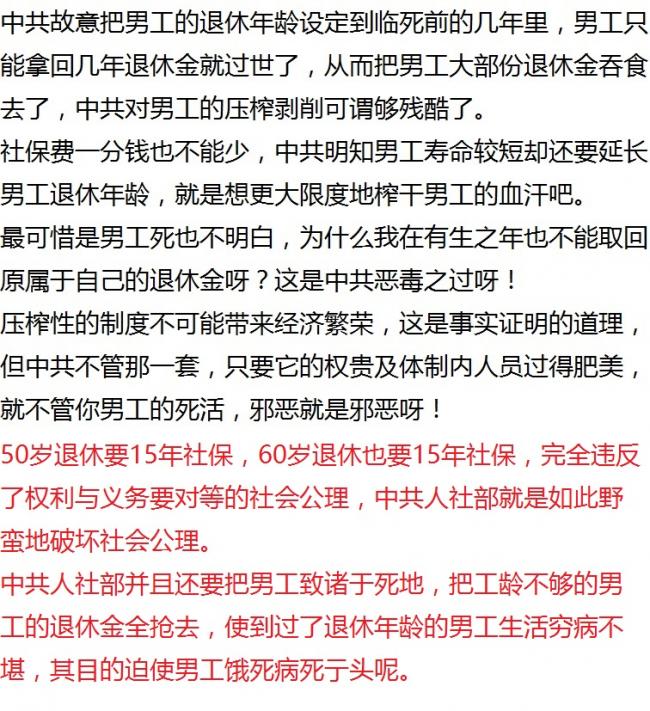 中共故意把男工的退休年龄设定到临死前的几年里，男工只能拿回几年退休金就过世了，从而把男工大部份退休金吞食去了，中共对男工的压榨剥削可谓够残酷了。

社保费一分钱也不能少，中共明知男工寿命较短却还要延长男工退休年龄，就是想更大限度地榨干男工的血汗吧。

最可惜是男工死也不明白，为什么我在有生之年也不能取回原属于自己的退休金呀？这是中共恶毒之过呀！

压榨性的制度不可能带来经济繁荣，这是事实证明的道理，但中共不管那一套，只要它的权贵及体制内人员过得肥美，就不管你男工的死活，邪恶就是邪恶呀！

50岁退休要15年社保，60岁退休也要15年社保，完全违反了权利与义务要对等的社会公理，中共人社部就是如此野蛮地破坏社会公理。

中共人社部并且还要把男工致诸于死地，把工龄不够的男工的退休金全抢去，使到过了退休年龄的男工生活穷病不堪，其目的迫使男工饿死病死亍头呢。